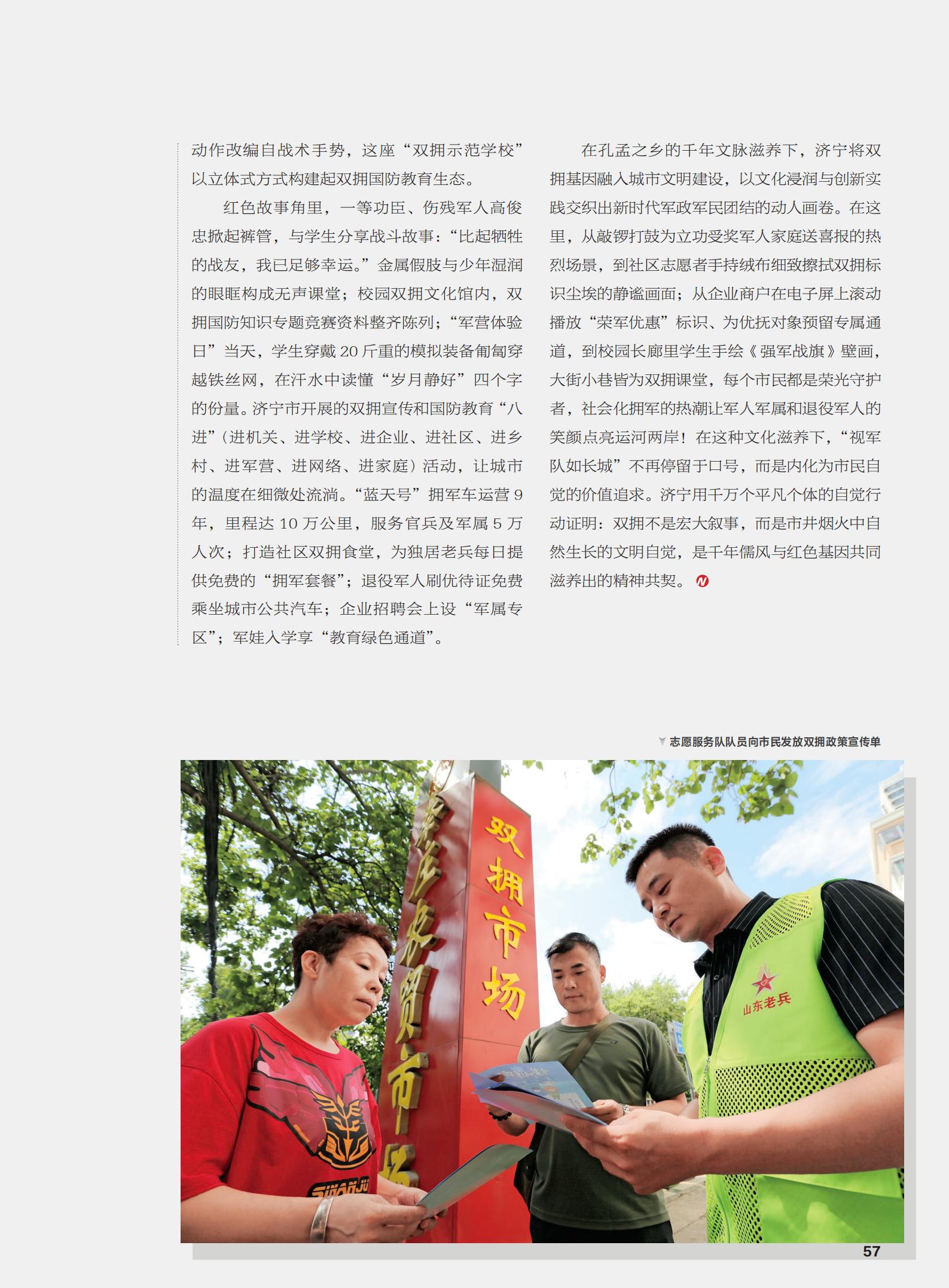 动作改编自战术手势，这座“双拥示范学校”以立体式方式构建起双拥国防教育生态。

红色故事角里，一等功臣、伤残军人高俊忠掀起裤管，与学生分享战斗故事：“比起牺牲的战友，我已足够幸运。”金属假肢与少年湿润的眼眶构成无声课堂；校园双拥文化馆内，双拥国防知识专题竞赛资料整齐陈列；“军营体验日”当天，学生穿戴 20 斤重的模拟装备匍匐穿越铁丝网，在汗水中读懂“岁月静好”四个字的份量。济宁市开展的双拥宣传和国防教育“八进”（进机关、进学校、进企业、进社区、进乡村、进军营、进网络、进家庭）活动，让城市的温度在细微处流淌。“蓝天号”拥军车运营 9 年，里程达 10 万公里，服务官兵及军属 5 万人次；打造社区双拥食堂，为独居老兵每日提供免费的“拥军套餐”；退役军人刷优待证免费乘坐城市公共汽车；企业招聘会上设“军属专区”；军娃入学享“教育绿色通道”。

在孔孟之乡的千年文脉滋养下，济宁将双拥基因融入城市文明建设，以文化浸润与创新实践交织出新时代军政军民团结的动人画卷。在这里，从敲锣打鼓为立功受奖军人家庭送喜报的热烈场景，到社区志愿者手持绒布细致擦拭双拥标识尘埃的静谧画面；从企业商户在电子屏上滚动播放“荣军优惠”标识、为优抚对象预留专属通道，到校园长廊里学生手绘《强军战旗》壁画，大街小巷皆为双拥课堂，每个市民都是荣光守护者，社会化拥军的热潮让军人军属和退役军人的笑颜点亮运河两岸！在这种文化滋养下，“视军队如长城”不再停留于口号，而是内化为市民自觉的价值追求。济宁用千万个平凡个体的自觉行动证明：双拥不是宏大叙事，而是市井烟火中自然生长的文明自觉，是千年儒风与红色基因共同滋养出的精神共契。

志愿服务队队员向市民发放双拥政策宣传单

双拥市场

山东老兵

57